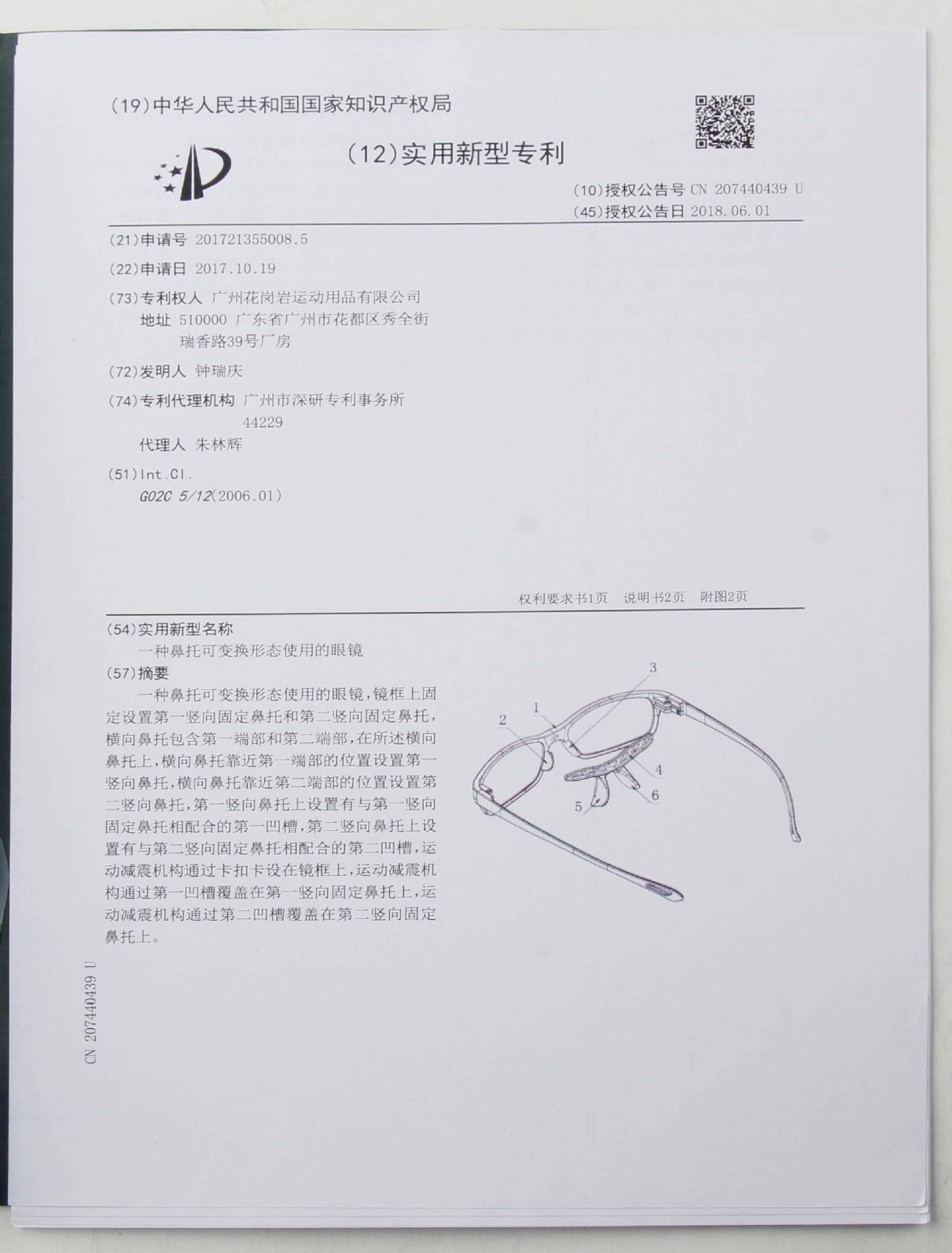 (19)中华人民共和国国家知识产权局

(12)实用新型专利

(10)授权公告号 CN 207440439 U
(45)授权公告日 2018.06.01

(21)申请号 201721355008.5

(22)申请日 2017.10.19

(73)专利权人 广州花岗岩运动用品有限公司
地址 510000 广东省广州市花都区秀全街瑞香路39号厂房

(72)发明人 钟瑞庆

(74)专利代理机构 广州市深研专利事务所 44229
代理人 朱林辉

(51)Int.Cl.
G02C 5/12(2006.01)

权利要求书1页 说明书2页 附图2页

(54)实用新型名称
一种鼻托可变换形态使用的眼镜

(57)摘要
一种鼻托可变换形态使用的眼镜，镜框上固定设置第一竖向固定鼻托和第二竖向固定鼻托，横向鼻托包含第一端部和第二端部，在所述横向鼻托上，横向鼻托靠近第一端部的位置设置第一竖向鼻托，横向鼻托靠近第二端部的位置设置第二竖向鼻托，第一竖向鼻托上设置有与第一竖向固定鼻托相配合的第一凹槽，第二竖向鼻托上设置有与第二竖向固定鼻托相配合的第二凹槽，运动减震机构通过卡扣卡设在镜框上，运动减震机构通过第一凹槽覆盖在第一竖向固定鼻托上，运动减震机构通过第二凹槽覆盖在第二竖向固定鼻托上。

3
1
2
4
6
5

CN 207440439 U